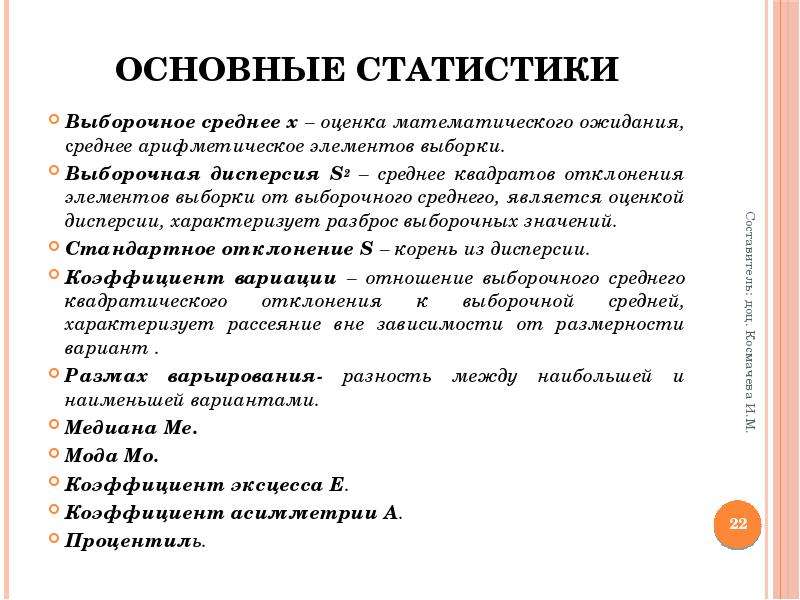 ОСНОВНЫЕ СТАТИСТИКИ

Выборочное среднее x – оценка математического ожидания, среднее арифметическое элементов выборки.

Выборочная дисперсия $S^2$ – среднее квадратов отклонения элементов выборки от выборочного среднего, является оценкой дисперсии, характеризует разброс выборочных значений.

Стандартное отклонение S – корень из дисперсии.

Коэффициент вариации – отношение выборочного среднего квадратического отклонения к выборочной средней, характеризует рассеяние вне зависимости от размерности вариант .

Размах варьирования- разность между наибольшей и наименьшей вариантами.

Медиана Me.

Мода Mo.

Коэффициент эксцесса E.

Коэффициент асимметрии A.

Процентиль.

Составитель: доц. Космачева И.М.

22